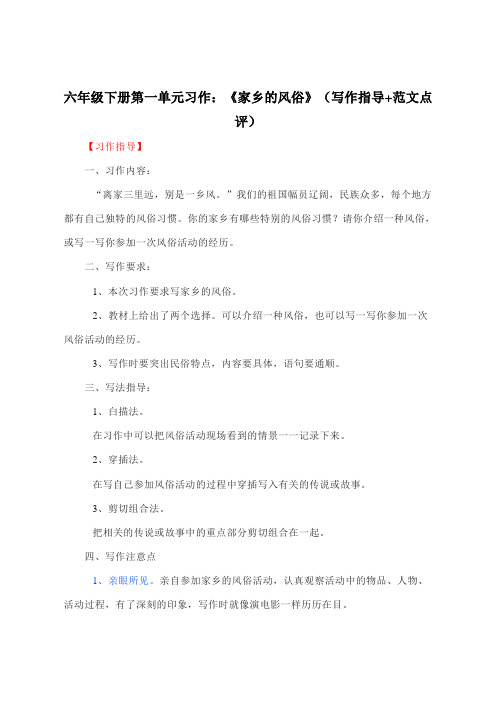 六年级下册第一单元习作：《家乡的风俗》（写作指导+范文点评）

【习作指导】

一、习作内容：

“离家三里远，别是一乡风。”我们的祖国幅员辽阔，民族众多，每个地方都有自己独特的风俗习惯。你的家乡有哪些特别的风俗习惯？请你介绍一种风俗，或写一写你参加一次风俗活动的经历。

二、写作要求：

1、本次习作要求写家乡的风俗。

2、教材上给出了两个选择。可以介绍一种风俗，也可以写一写你参加一次风俗活动的经历。

3、写作时要突出民俗特点，内容要具体，语句要通顺。

三、写法指导：

1、白描法。

在习作中可以把风俗活动现场看到的情景一一记录下来。

2、穿插法。

在写自己参加风俗活动的过程中穿插写入有关的传说或故事。

3、剪切组合法。

把相关的传说或故事中的重点部分剪切组合在一起。

四、写作注意点

1、亲眼所见。亲自参加家乡的风俗活动，认真观察活动中的物品、人物、活动过程，有了深刻的印象，写作时就像演电影一样历历在目。